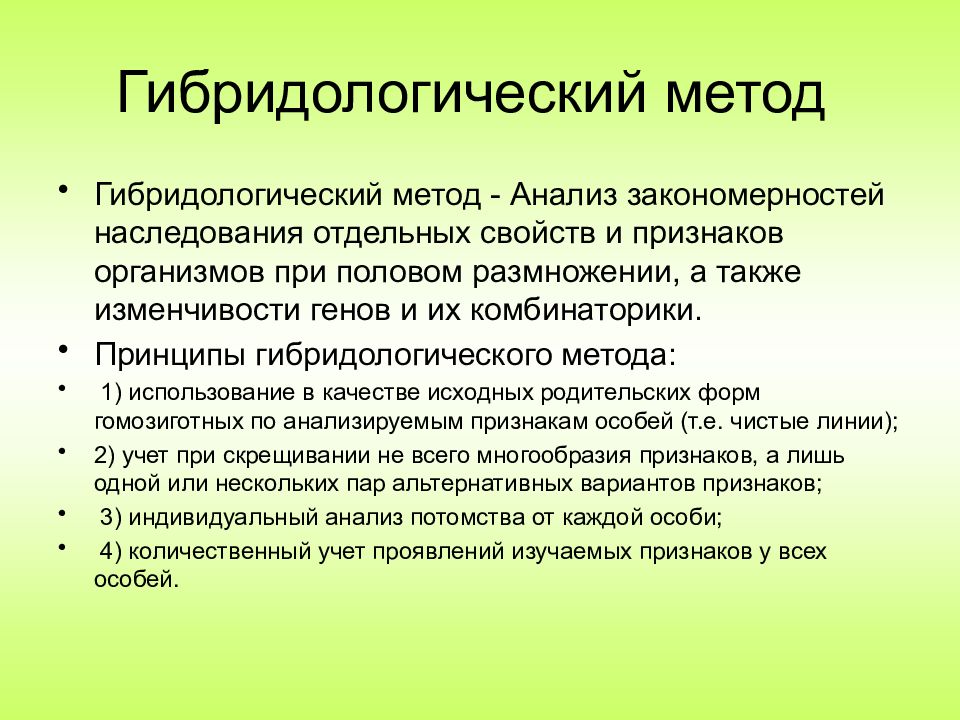 Гибридологический метод

• Гибридологический метод - Анализ закономерностей наследования отдельных свойств и признаков организмов при половом размножении, а также изменчивости генов и их комбинаторики.

• Принципы гибридологического метода:

• 1) использование в качестве исходных родительских форм гомозиготных по анализируемым признакам особей (т.е. чистые линии);

• 2) учет при скрещивании не всего многообразия признаков, а лишь одной или нескольких пар альтернативных вариантов признаков;

• 3) индивидуальный анализ потомства от каждой особи;

• 4) количественный учет проявлений изучаемых признаков у всех особей.